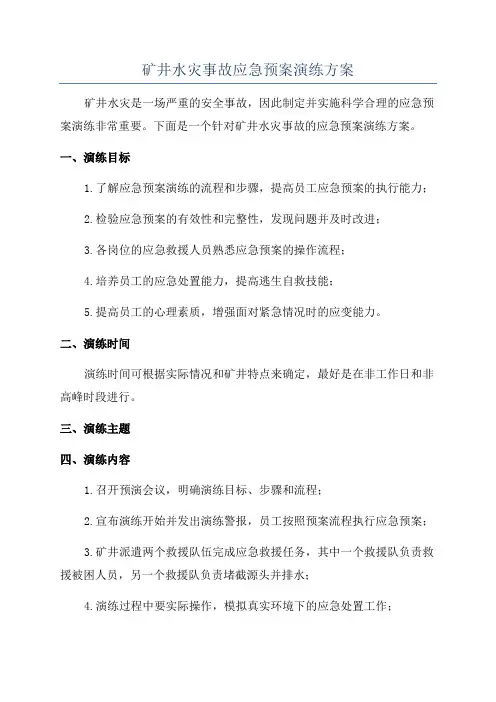 矿井水灾事故应急预案演练方案

矿井水灾是一场严重的安全事故，因此制定并实施科学合理的应急预案演练非常重要。下面是一个针对矿井水灾事故的应急预案演练方案。

一、演练目标

1.了解应急预案演练的流程和步骤，提高员工应急预案的执行能力；

2.检验应急预案的有效性和完整性，发现问题并及时改进；

3.各岗位的应急救援人员熟悉应急预案的操作流程；

4.培养员工的应急处置能力，提高逃生自救技能；

5.提高员工的心理素质，增强面对紧急情况时的应变能力。

二、演练时间

演练时间可根据实际情况和矿井特点来确定，最好是在非工作日和非高峰时段进行。

三、演练主题

四、演练内容

1.召开预演会议，明确演练目标、步骤和流程；

2.宣布演练开始并发出演练警报，员工按照预案流程执行应急预案；

3.矿井派遣两个救援队伍完成应急救援任务，其中一个救援队负责救援被困人员，另一个救援队负责堵截源头并排水；

4.演练过程中要实际操作，模拟真实环境下的应急处置工作；